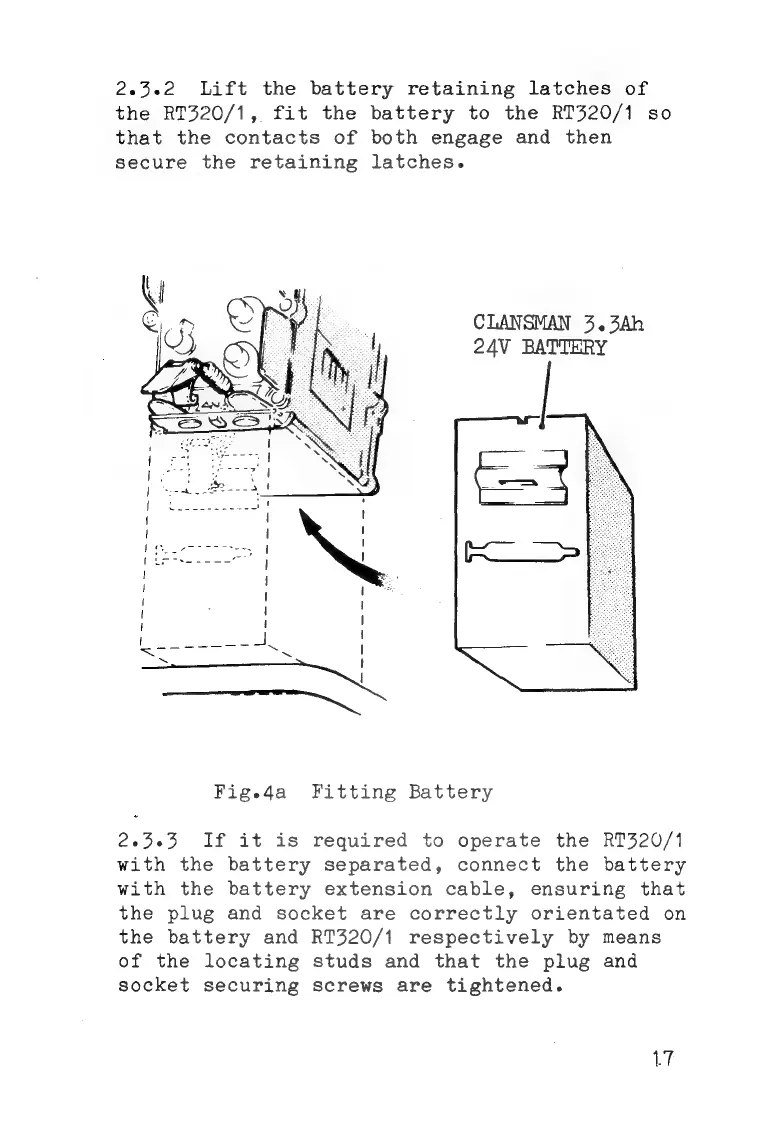 2.3.2 Lift the battery retaining latches of the RT320/1, fit the battery to the RT320/1 so that the contacts of both engage and then secure the retaining latches.

CLANSMAN 3.3Ah
24V BATTERY

Fig.4a Fitting Battery

2.3.3 If it is required to operate the RT320/1 with the battery separated, connect the battery with the battery extension cable, ensuring that the plug and socket are correctly orientated on the battery and RT320/1 respectively by means of the locating studs and that the plug and socket securing screws are tightened.

17